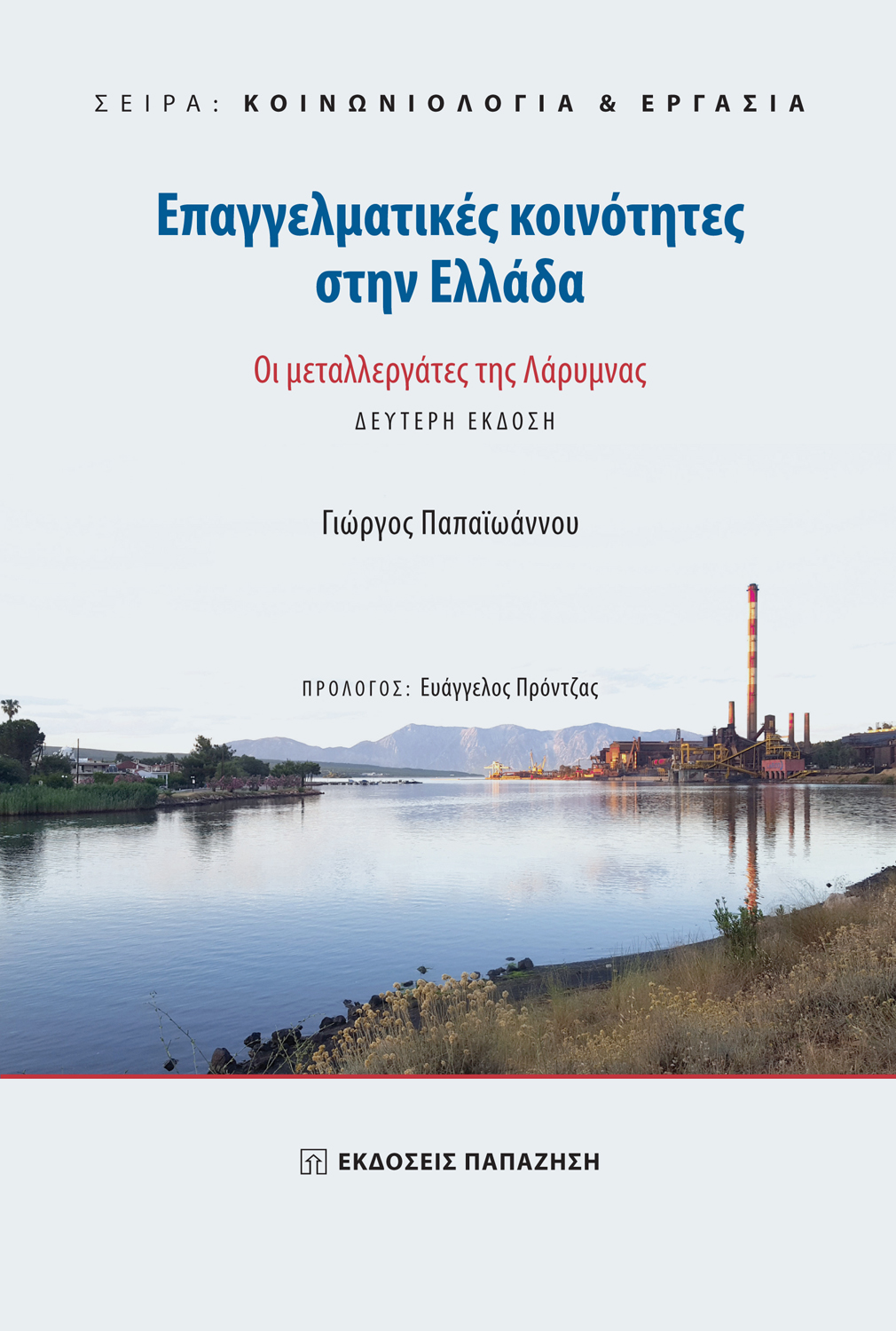 ΣΕΙΡΑ: ΚΟΙΝΩΝΙΟΛΟΓΙΑ & ΕΡΓΑΣΙΑ

Επαγγελματικές κοινότητες στην Ελλάδα

Οι μεταλλεργάτες της Λάρυμνας

ΔΕΥΤΕΡΗ ΕΚΔΟΣΗ

Γιώργος Παπαϊωάννου

ΠΡΟΛΟΓΟΣ: Ευάγγελος Πρόντζας

ΕΚΔΟΣΕΙΣ ΠΑΠΑΖΗΣΗ